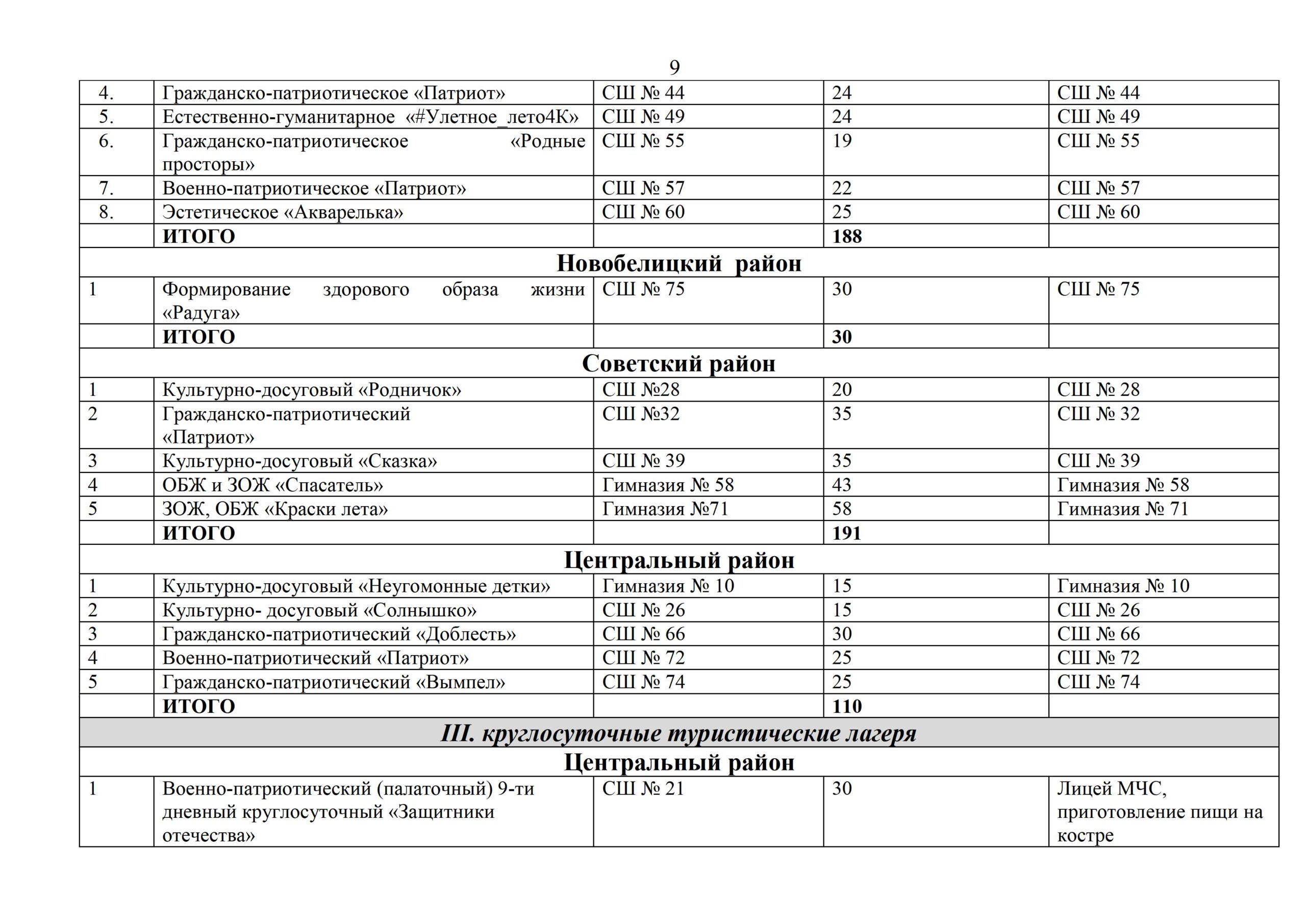 9

| | | | | |
|---|---|---|---|---|
| 4. | Гражданско-патриотическое «Патриот» | СШ № 44 | 24 | СШ № 44 |
| 5. | Естественно-гуманитарное «#Улетное_лето4К» | СШ № 49 | 24 | СШ № 49 |
| 6. | Гражданско-патриотическое «Родные просторы» | СШ № 55 | 19 | СШ № 55 |
| 7. | Военно-патриотическое «Патриот» | СШ № 57 | 22 | СШ № 57 |
| 8. | Эстетическое «Акварелька» | СШ № 60 | 25 | СШ № 60 |
| | **ИТОГО** | | **188** | |
| **Новобелицкий район** | | | | |
| 1 | Формирование здорового образа жизни «Радуга» | СШ № 75 | 30 | СШ № 75 |
| | **ИТОГО** | | **30** | |
| **Советский район** | | | | |
| 1 | Культурно-досуговый «Родничок» | СШ №28 | 20 | СШ № 28 |
| 2 | Гражданско-патриотический «Патриот» | СШ №32 | 35 | СШ № 32 |
| 3 | Культурно-досуговый «Сказка» | СШ № 39 | 35 | СШ № 39 |
| 4 | ОБЖ и ЗОЖ «Спасатель» | Гимназия № 58 | 43 | Гимназия № 58 |
| 5 | ЗОЖ, ОБЖ «Краски лета» | Гимназия №71 | 58 | Гимназия № 71 |
| | **ИТОГО** | | **191** | |
| **Центральный район** | | | | |
| 1 | Культурно-досуговый «Неугомонные детки» | Гимназия № 10 | 15 | Гимназия № 10 |
| 2 | Культурно- досуговый «Солнышко» | СШ № 26 | 15 | СШ № 26 |
| 3 | Гражданско-патриотический «Доблесть» | СШ № 66 | 30 | СШ № 66 |
| 4 | Военно-патриотический «Патриот» | СШ № 72 | 25 | СШ № 72 |
| 5 | Гражданско-патриотический «Вымпел» | СШ № 74 | 25 | СШ № 74 |
| | **ИТОГО** | | **110** | |
| ***III. круглосуточные туристические лагеря*** | | | | |
| **Центральный район** | | | | |
| 1 | Военно-патриотический (палаточный) 9-ти дневный круглосуточный «Защитники отечества» | СШ № 21 | 30 | Лицей МЧС, приготовление пищи на костре |